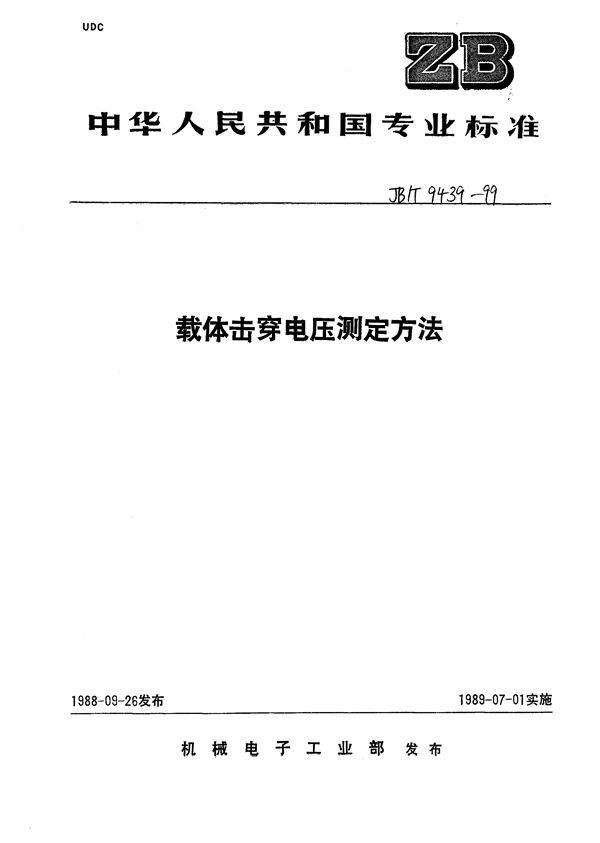 UDC

ZB

中华人民共和国专业标准

JB/T 9439-99

载体击穿电压测定方法

1988-09-26发布

1989-07-01实施

机械电子工业部 发布